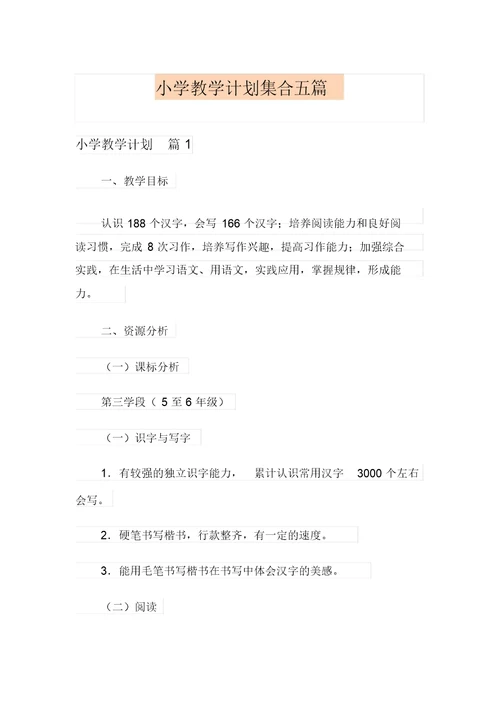 小学教学计划集合五篇

小学教学计划　篇 1

一、教学目标

认识 188 个汉字，会写 166 个汉字；培养阅读能力和良好阅读习惯，完成 8 次习作，培养写作兴趣，提高习作能力；加强综合实践，在生活中学习语文、用语文，实践应用，掌握规律，形成能力。

二、资源分析

（一）课标分析

第三学段（ 5 至 6 年级）

（一）识字与写字

1．有较强的独立识字能力，　累计认识常用汉字　3000 个左右会写。

2．硬笔书写楷书，行款整齐，有一定的速度。

3．能用毛笔书写楷书在书写中体会汉字的美感。

（二）阅读